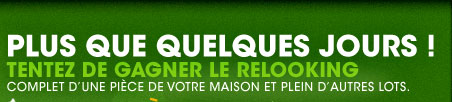 PLUS QUE QUELQUES JOURS !
TENTEZ DE GAGNER LE RELOOKING
COMPLET D'UNE PIÈCE DE VOTRE MAISON ET PLEIN D'AUTRES LOTS.